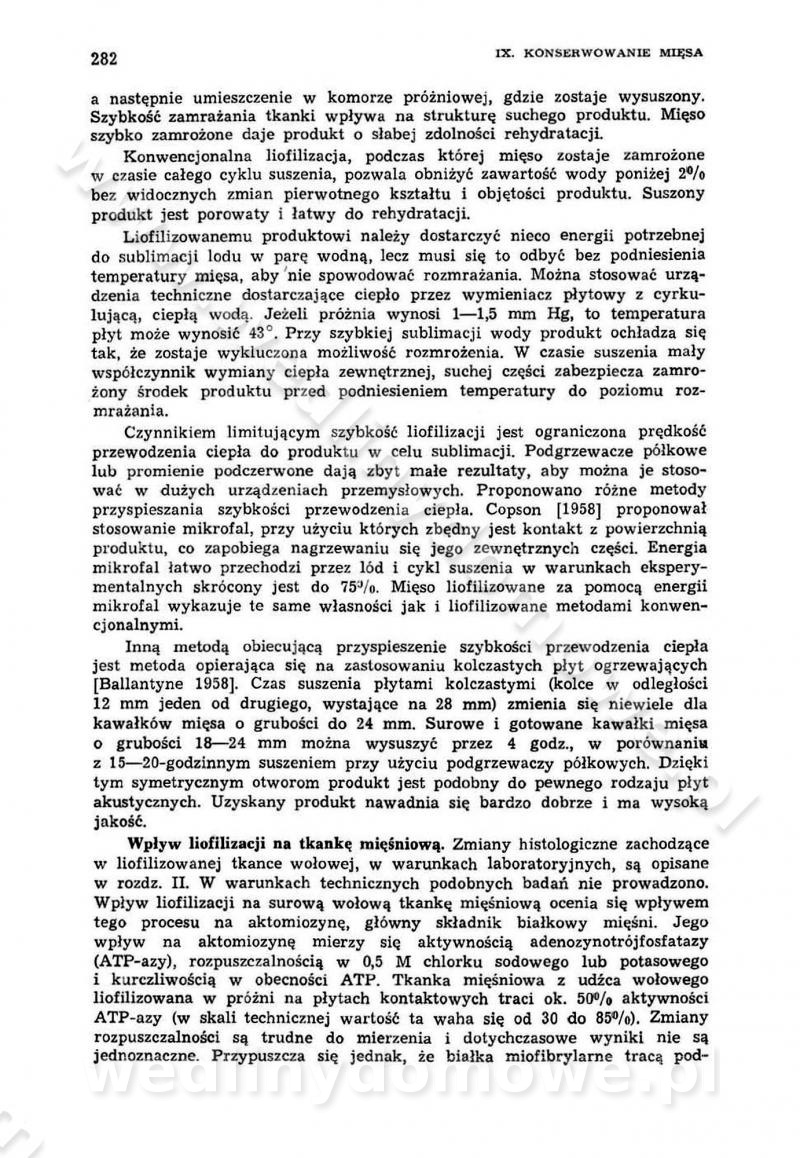 282

IX. KONSERWOWANIE MIĘSA

a następnie umieszczenie w komorze próżniowej, gdzie zostaje wysuszony. Szybkość zamrażania tkanki wpływa na strukturę suchego produktu. Mięso szybko zamrożone daje produkt o słabej zdolności rehydratacji.

Konwencjonalna liofilizacja, podczas której mięso zostaje zamrożone w czasie całego cyklu suszenia, pozwala obniżyć zawartość wody poniżej 2% bez widocznych zmian pierwotnego kształtu i objętości produktu. Suszony produkt jest porowaty i łatwy do rehydratacji.

Liofilizowanemu produktowi należy dostarczyć nieco energii potrzebnej do sublimacji lodu w parę wodną, lecz musi się to odbyć bez podniesienia temperatury mięsa, aby nie spowodować rozmrażania. Można stosować urządzenia techniczne dostarczające ciepło przez wymieniacz płytowy z cyrkulującą, ciepłą wodą. Jeżeli próżnia wynosi 1—1,5 mm Hg, to temperatura płyt może wynosić 43°. Przy szybkiej sublimacji wody produkt ochładza się tak, że zostaje wykluczona możliwość rozmrożenia. W czasie suszenia mały współczynnik wymiany ciepła zewnętrznej, suchej części zabezpiecza zamrożony środek produktu przed podniesieniem temperatury do poziomu rozmrażania.

Czynnikiem limitującym szybkość liofilizacji jest ograniczona prędkość przewodzenia ciepła do produktu w celu sublimacji. Podgrzewacze półkowe lub promienie podczerwone dają zbyt małe rezultaty, aby można je stosować w dużych urządzeniach przemysłowych. Proponowano różne metody przyspieszania szybkości przewodzenia ciepła. Copson [1958] proponował stosowanie mikrofal, przy użyciu których zbędny jest kontakt z powierzchnią produktu, co zapobiega nagrzewaniu się jego zewnętrznych części. Energia mikrofal łatwo przechodzi przez lód i cykl suszenia w warunkach eksperymentalnych skrócony jest do 75%. Mięso liofilizowane za pomocą energii mikrofal wykazuje te same własności jak i liofilizowane metodami konwencjonalnymi.

Inną metodą obiecującą przyspieszenie szybkości przewodzenia ciepła jest metoda opierająca się na zastosowaniu kolczastych płyt ogrzewających [Ballantyne 1958]. Czas suszenia płytami kolczastymi (kolce w odległości 12 mm jeden od drugiego, wystające na 28 mm) zmienia się niewiele dla kawałków mięsa o grubości do 24 mm. Surowe i gotowane kawałki mięsa o grubości 18—24 mm można wysuszyć przez 4 godz., w porównaniu z 15—20-godzinnym suszeniem przy użyciu podgrzewaczy półkowych. Dzięki tym symetrycznym otworom produkt jest podobny do pewnego rodzaju płyt akustycznych. Uzyskany produkt nawadnia się bardzo dobrze i ma wysoką jakość.

Wpływ liofilizacji na tkankę mięśniową. Zmiany histologiczne zachodzące w liofilizowanej tkance wołowej, w warunkach laboratoryjnych, są opisane w rozdz. II. W warunkach technicznych podobnych badań nie prowadzono. Wpływ liofilizacji na surową wołową tkankę mięśniową ocenia się wpływem tego procesu na aktomiozynę, główny składnik białkowy mięśni. Jego wpływ na aktomiozynę mierzy się aktywnością adenozynotrójfosfatazy (ATP-azy), rozpuszczalnością w 0,5 M chlorku sodowego lub potasowego i kurczliwością w obecności ATP. Tkanka mięśniowa z udźca wołowego liofilizowana w próżni na płytach kontaktowych traci ok. 50% aktywności ATP-azy (w skali technicznej wartość ta waha się od 30 do 85%). Zmiany rozpuszczalności są trudne do mierzenia i dotychczasowe wyniki nie są jednoznaczne. Przypuszcza się jednak, że białka miofibrylarne tracą pod-

wedlinydomowe.pl